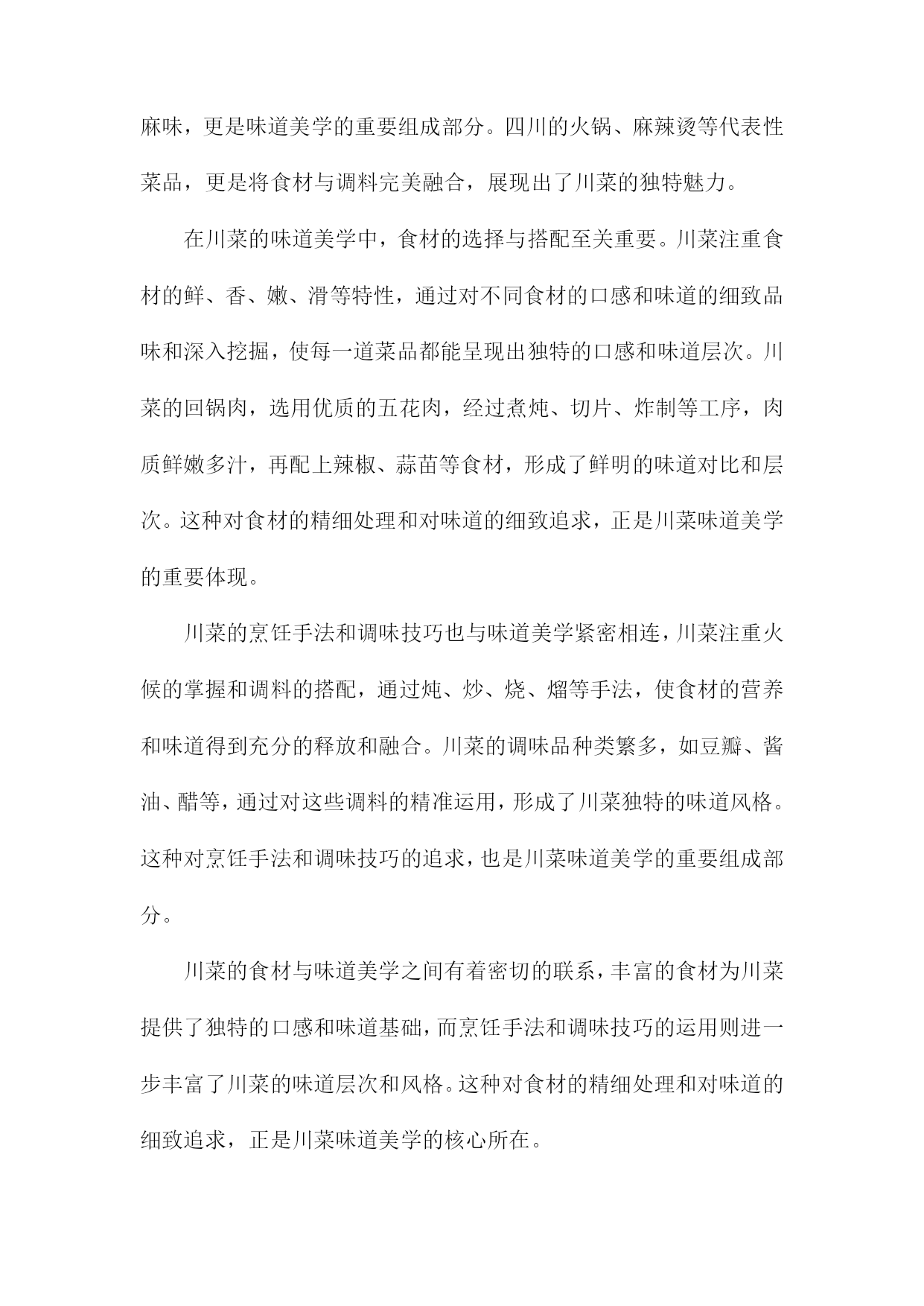 麻味，更是味道美学的重要组成部分。四川的火锅、麻辣烫等代表性菜品，更是将食材与调料完美融合，展现出了川菜的独特魅力。

在川菜的味道美学中，食材的选择与搭配至关重要。川菜注重食材的鲜、香、嫩、滑等特性，通过对不同食材的口感和味道的细致品味和深入挖掘，使每一道菜品都能呈现出独特的口感和味道层次。川菜的回锅肉，选用优质的五花肉，经过煮炖、切片、炸制等工序，肉质鲜嫩多汁，再配上辣椒、蒜苗等食材，形成了鲜明的味道对比和层次。这种对食材的精细处理和对味道的细致追求，正是川菜味道美学的重要体现。

川菜的烹饪手法和调味技巧也与味道美学紧密相连，川菜注重火候的掌握和调料的搭配，通过炖、炒、烧、熘等手法，使食材的营养和味道得到充分的释放和融合。川菜的调味品种类繁多，如豆瓣、酱油、醋等，通过对这些调料的精准运用，形成了川菜独特的味道风格。这种对烹饪手法和调味技巧的追求，也是川菜味道美学的重要组成部分。

川菜的食材与味道美学之间有着密切的联系，丰富的食材为川菜提供了独特的口感和味道基础，而烹饪手法和调味技巧的运用则进一步丰富了川菜的味道层次和风格。这种对食材的精细处理和对味道的细致追求，正是川菜味道美学的核心所在。